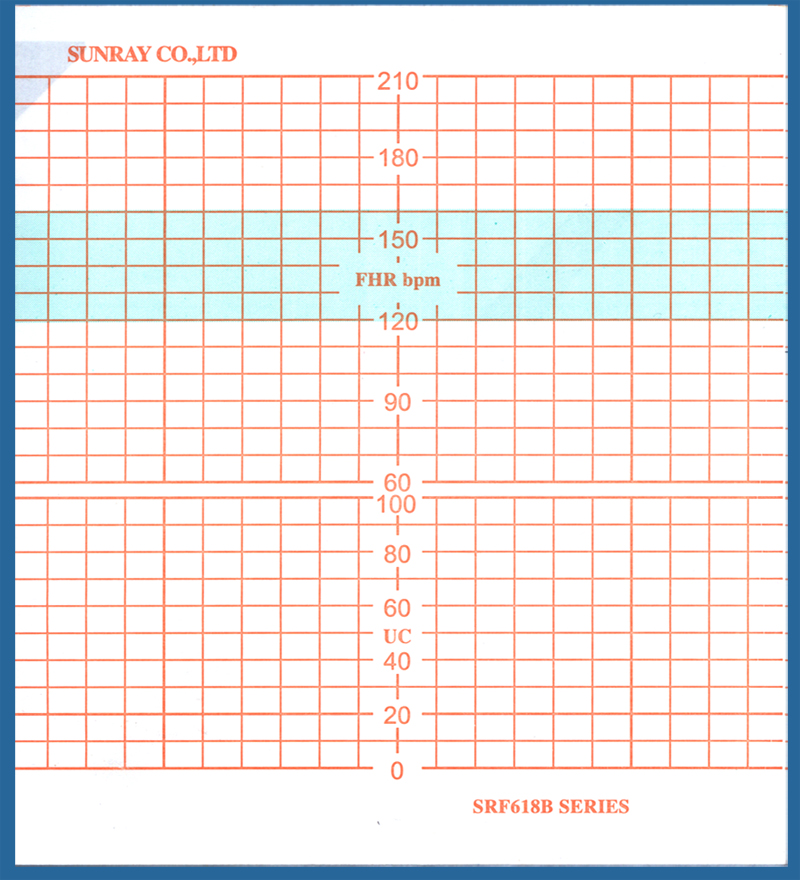 SUNRAY CO.,LTD

210
180
150
FHR bpm
120
90
60
100
80
60
UC
40
20
0

SRF618B SERIES